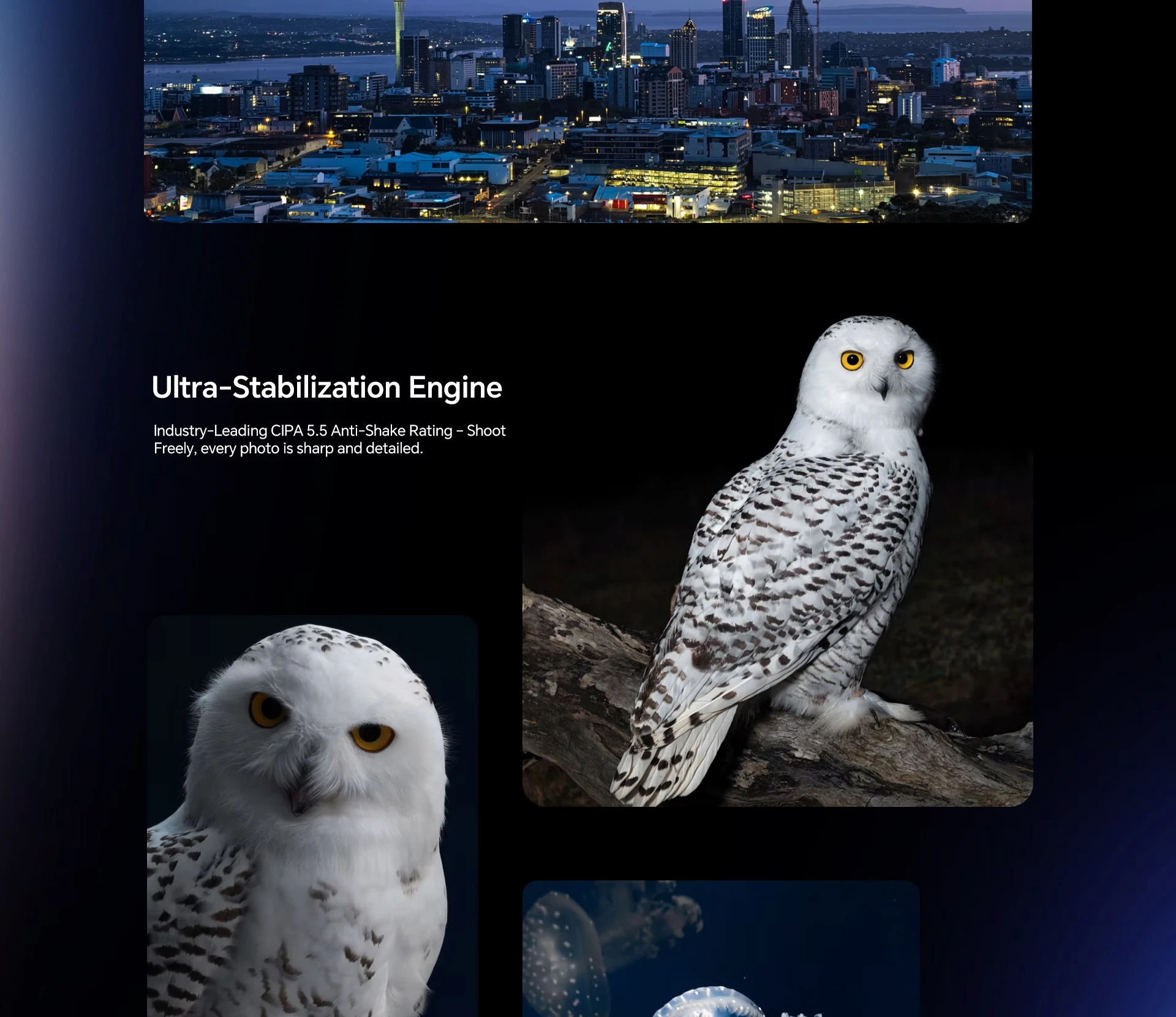 Ultra-Stabilization Engine

Industry-Leading CIPA 5.5 Anti-Shake Rating - Shoot Freely, every photo is sharp and detailed.